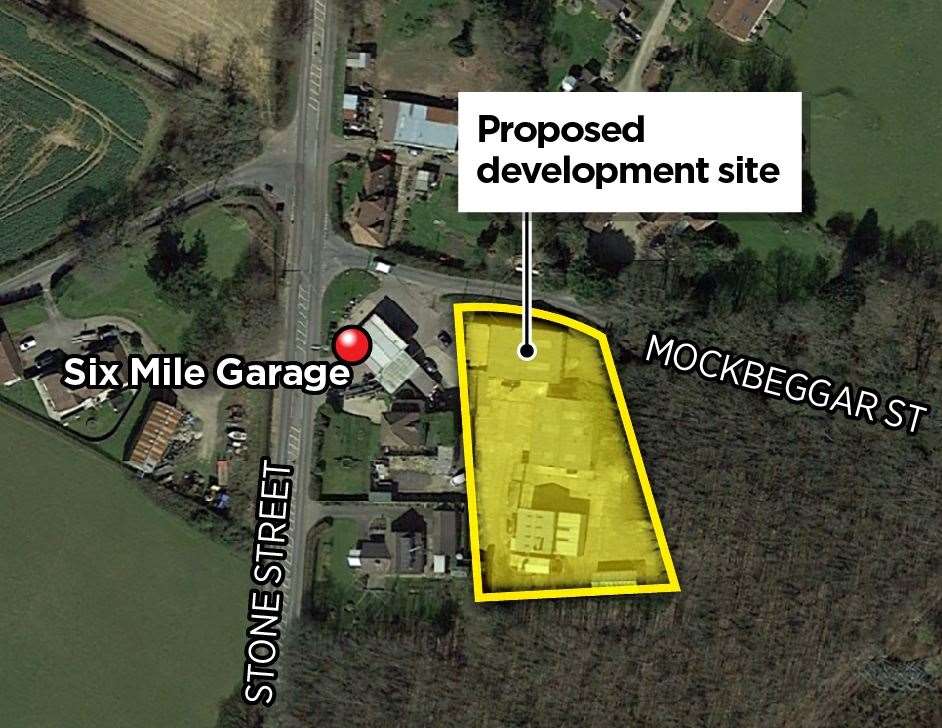 Proposed development site

Six Mile Garage

MOCKBEGGAR ST

STONE STREET